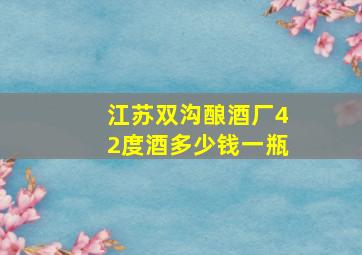 江苏双沟酿酒厂42度酒多少钱一瓶